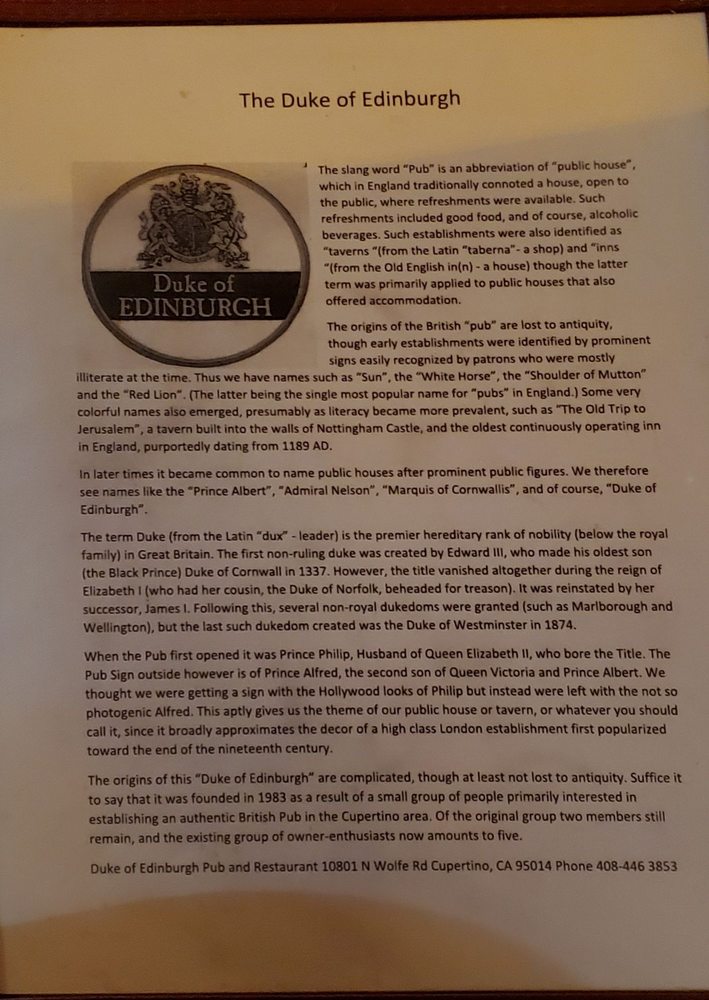 The Duke of Edinburgh

Duke of
EDINBURGH

The slang word "Pub" is an abbreviation of "public house", which in England traditionally connoted a house, open to the public, where refreshments were available. Such refreshments included good food, and of course, alcoholic beverages. Such establishments were also identified as "taverns "(from the Latin "taberna"- a shop) and "inns "(from the Old English in(n) - a house) though the latter term was primarily applied to public houses that also offered accommodation.

The origins of the British "pub" are lost to antiquity, though early establishments were identified by prominent signs easily recognized by patrons who were mostly illiterate at the time. Thus we have names such as "Sun", the "White Horse", the "Shoulder of Mutton" and the "Red Lion". (The latter being the single most popular name for "pubs" in England.) Some very colorful names also emerged, presumably as literacy became more prevalent, such as "The Old Trip to Jerusalem", a tavern built into the walls of Nottingham Castle, and the oldest continuously operating inn in England, purportedly dating from 1189 AD.

In later times it became common to name public houses after prominent public figures. We therefore see names like the "Prince Albert", "Admiral Nelson", "Marquis of Cornwallis", and of course, "Duke of Edinburgh".

The term Duke (from the Latin "dux" - leader) is the premier hereditary rank of nobility (below the royal family) in Great Britain. The first non-ruling duke was created by Edward III, who made his oldest son (the Black Prince) Duke of Cornwall in 1337. However, the title vanished altogether during the reign of Elizabeth I (who had her cousin, the Duke of Norfolk, beheaded for treason). It was reinstated by her successor, James I. Following this, several non-royal dukedoms were granted (such as Marlborough and Wellington), but the last such dukedom created was the Duke of Westminster in 1874.

When the Pub first opened it was Prince Philip, Husband of Queen Elizabeth II, who bore the Title. The Pub Sign outside however is of Prince Alfred, the second son of Queen Victoria and Prince Albert. We thought we were getting a sign with the Hollywood looks of Philip but instead were left with the not so photogenic Alfred. This aptly gives us the theme of our public house or tavern, or whatever you should call it, since it broadly approximates the decor of a high class London establishment first popularized toward the end of the nineteenth century.

The origins of this "Duke of Edinburgh" are complicated, though at least not lost to antiquity. Suffice it to say that it was founded in 1983 as a result of a small group of people primarily interested in establishing an authentic British Pub in the Cupertino area. Of the original group two members still remain, and the existing group of owner-enthusiasts now amounts to five.

Duke of Edinburgh Pub and Restaurant 10801 N Wolfe Rd Cupertino, CA 95014 Phone 408-446 3853